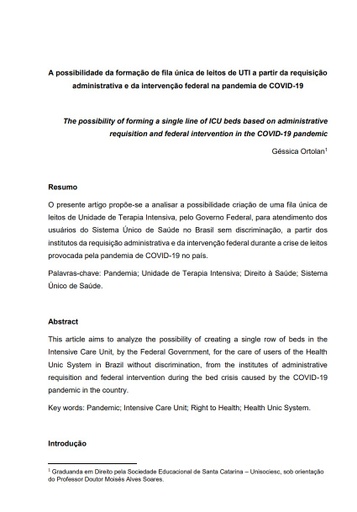 A possibilidade da formação de fila única de leitos de UTI a partir da requisição administrativa e da intervenção federal na pandemia de COVID-19

The possibility of forming a single line of ICU beds based on administrative requisition and federal intervention in the COVID-19 pandemic

Géssica Ortolan$^1$

Resumo

O presente artigo propõe-se a analisar a possibilidade criação de uma fila única de leitos de Unidade de Terapia Intensiva, pelo Governo Federal, para atendimento dos usuários do Sistema Único de Saúde no Brasil sem discriminação, a partir dos institutos da requisição administrativa e da intervenção federal durante a crise de leitos provocada pela pandemia de COVID-19 no país.

Palavras-chave: Pandemia; Unidade de Terapia Intensiva; Direito à Saúde; Sistema Único de Saúde.

Abstract

This article aims to analyze the possibility of creating a single row of beds in the Intensive Care Unit, by the Federal Government, for the care of users of the Health Unic System in Brazil without discrimination, from the institutes of administrative requisition and federal intervention during the bed crisis caused by the COVID-19 pandemic in the country.

Key words: Pandemic; Intensive Care Unit; Right to Health; Health Unic System.

Introdução

$^1$ Graduanda em Direito pela Sociedade Educacional de Santa Catarina – Unisociesc, sob orientação do Professor Doutor Moisés Alves Soares.